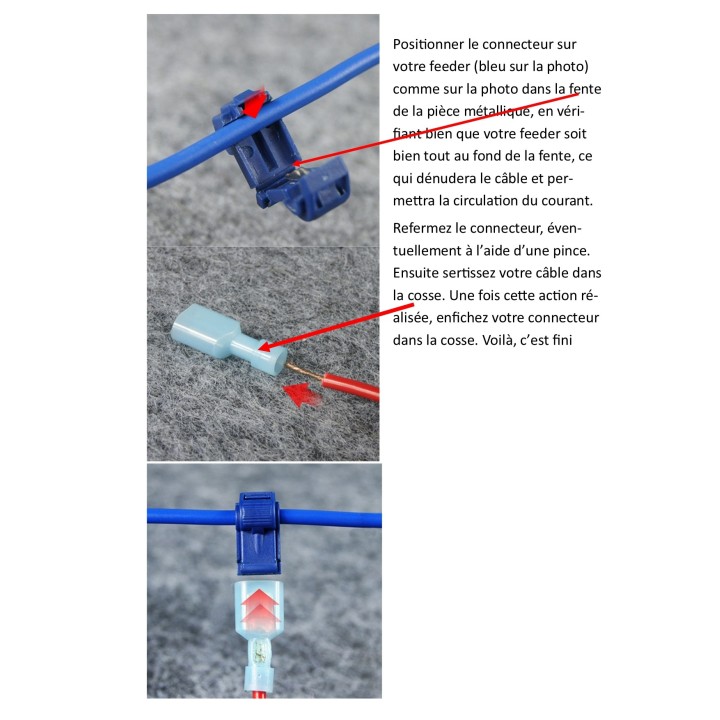 Positionner le connecteur sur votre feeder (bleu sur la photo) comme sur la photo dans la fente de la pièce métallique, en vérifiant bien que votre feeder soit bien tout au fond de la fente, ce qui dénudera le câble et permettra la circulation du courant.

Refermez le connecteur, éventuellement à l'aide d'une pince. Ensuite sertissez votre câble dans la cosse. Une fois cette action réalisée, enfichez votre connecteur dans la cosse. Voilà, c'est fini